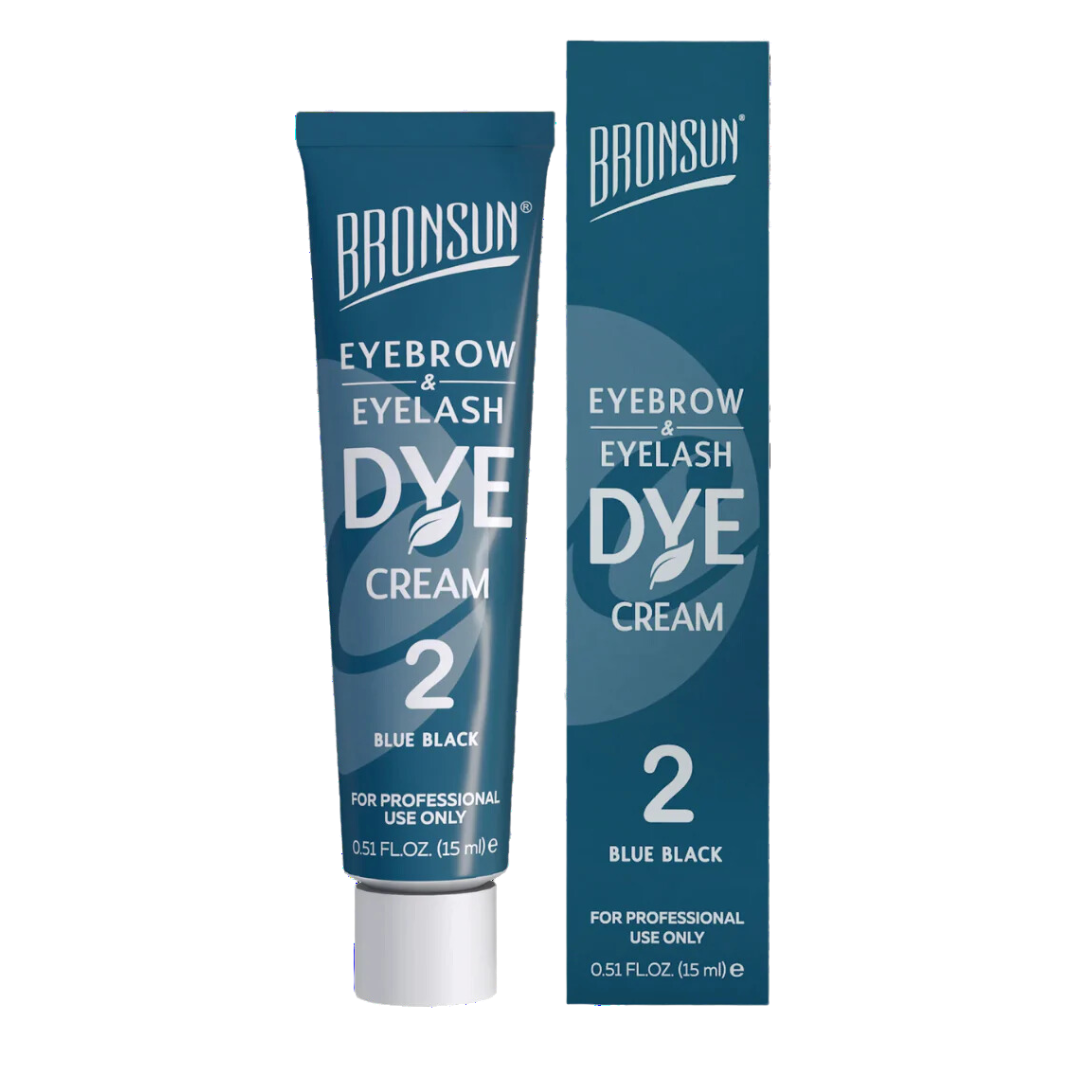 BRONSUN®

EYEBROW
&
EYELASH
DYE
CREAM
2
BLUE BLACK

FOR PROFESSIONAL USE ONLY
0.51 FL.OZ. (15 ml) ℮

BRONSUN®

EYEBROW
&
EYELASH
DYE
CREAM

2
BLUE BLACK

FOR PROFESSIONAL USE ONLY
0.51 FL.OZ. (15 ml) ℮